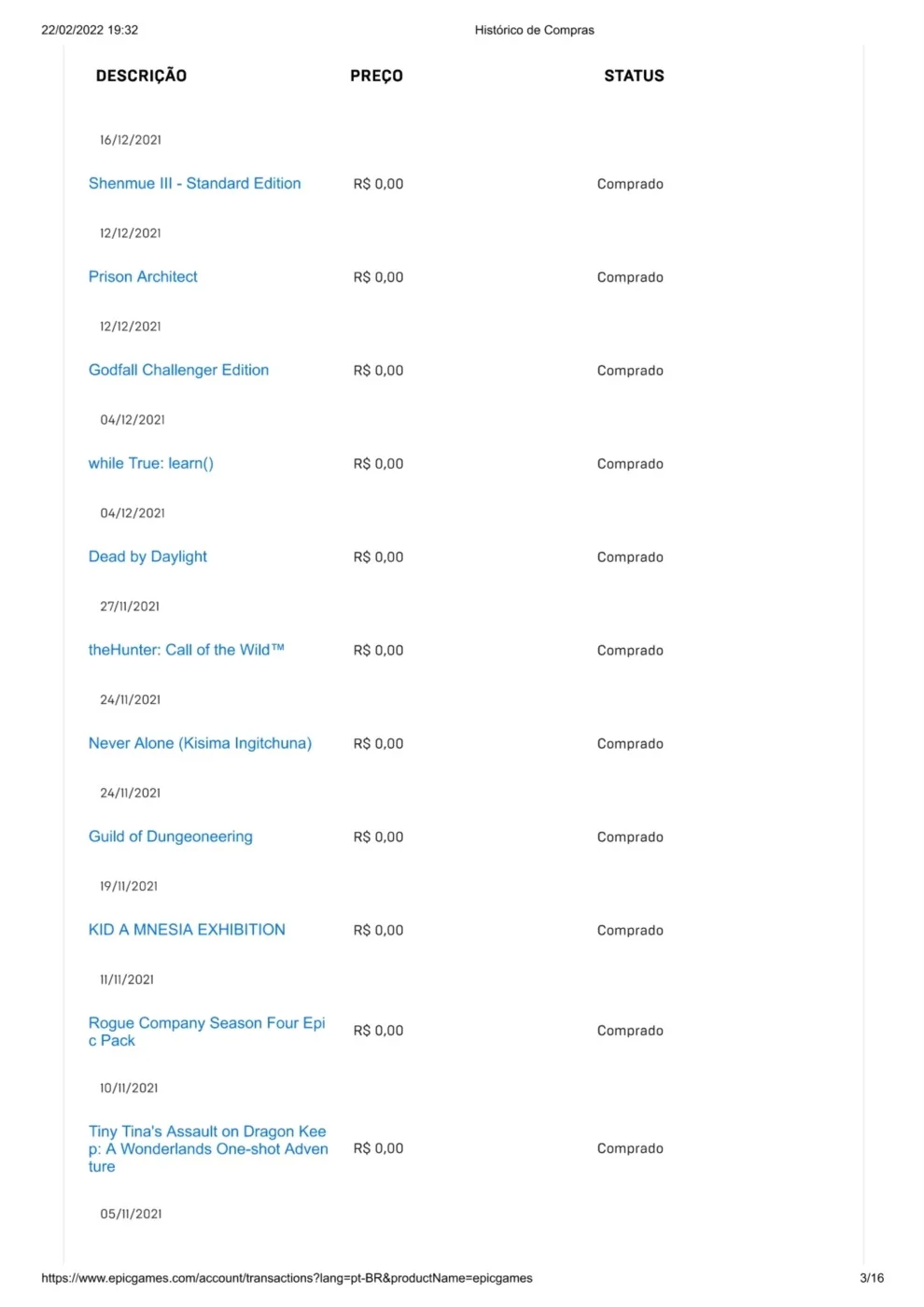 22/02/2022 19:32 Histórico de Compras

| DESCRIÇÃO | PREÇO | STATUS |
|---|---|---|
| 16/12/2021 | | |
| Shenmue III - Standard Edition | R$ 0,00 | Comprado |
| 12/12/2021 | | |
| Prison Architect | R$ 0,00 | Comprado |
| 12/12/2021 | | |
| Godfall Challenger Edition | R$ 0,00 | Comprado |
| 04/12/2021 | | |
| while True: learn() | R$ 0,00 | Comprado |
| 04/12/2021 | | |
| Dead by Daylight | R$ 0,00 | Comprado |
| 27/11/2021 | | |
| theHunter: Call of the Wild™ | R$ 0,00 | Comprado |
| 24/11/2021 | | |
| Never Alone (Kisima Ingitchuna) | R$ 0,00 | Comprado |
| 24/11/2021 | | |
| Guild of Dungeoneering | R$ 0,00 | Comprado |
| 19/11/2021 | | |
| KID A MNESIA EXHIBITION | R$ 0,00 | Comprado |
| 11/11/2021 | | |
| Rogue Company Season Four Epic Pack | R$ 0,00 | Comprado |
| 10/11/2021 | | |
| Tiny Tina's Assault on Dragon Keep: A Wonderlands One-shot Adventure | R$ 0,00 | Comprado |
| 05/11/2021 | | |

https://www.epicgames.com/account/transactions?lang=pt-BR&productName=epicgames 3/16